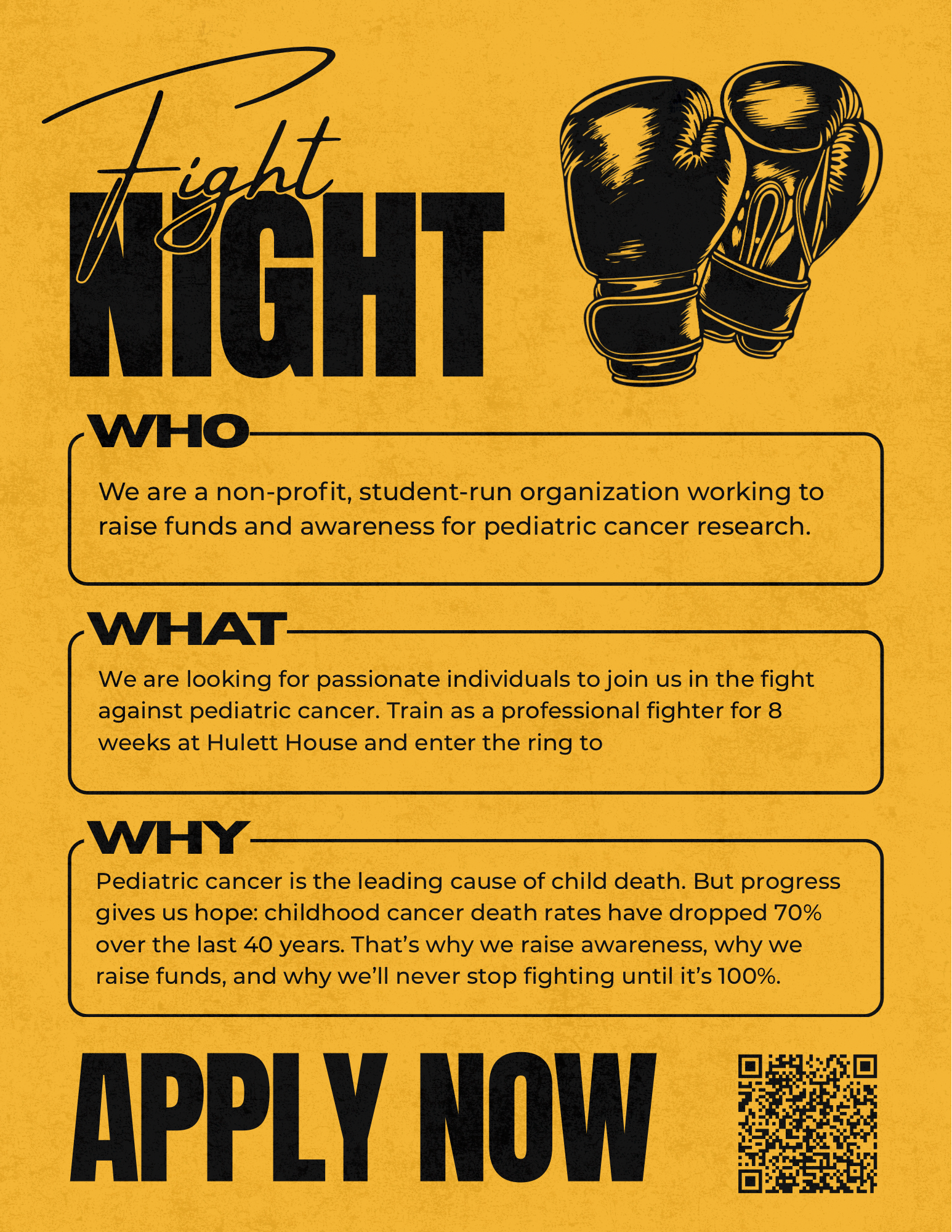 Fight
NIGHT

WHO

We are a non-profit, student-run organization working to raise funds and awareness for pediatric cancer research.

WHAT

We are looking for passionate individuals to join us in the fight against pediatric cancer. Train as a professional fighter for 8 weeks at Hulett House and enter the ring to

WHY

Pediatric cancer is the leading cause of child death. But progress gives us hope: childhood cancer death rates have dropped 70% over the last 40 years. That's why we raise awareness, why we raise funds, and why we'll never stop fighting until it's 100%.

APPLY NOW